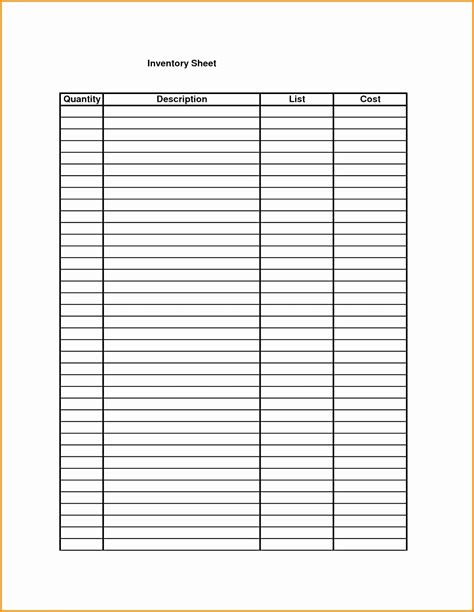 Inventory Sheet

| Quantity | Description | List | Cost |
|---|---|---|---|
| | | | |